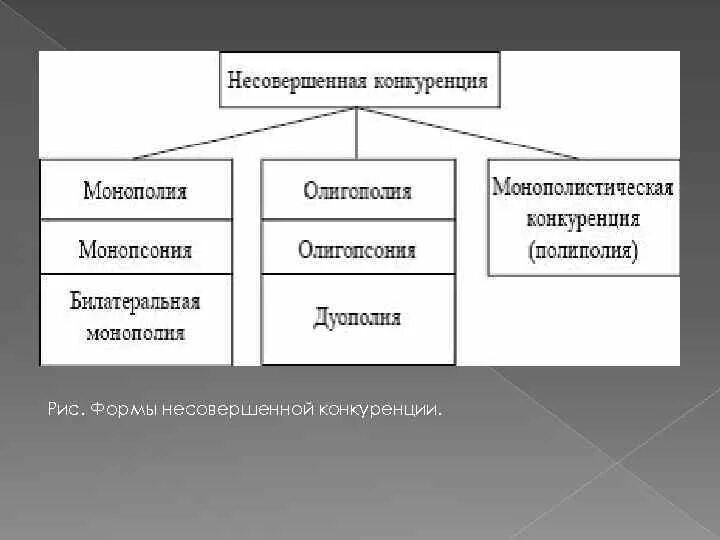 Несовершенная конкуренция

Монополия

Монопсония

Билатеральная монополия

Олигополия

Олигопсония

Дуополия

Монополистическая конкуренция (полиполия)

Рис. Формы несовершенной конкуренции.